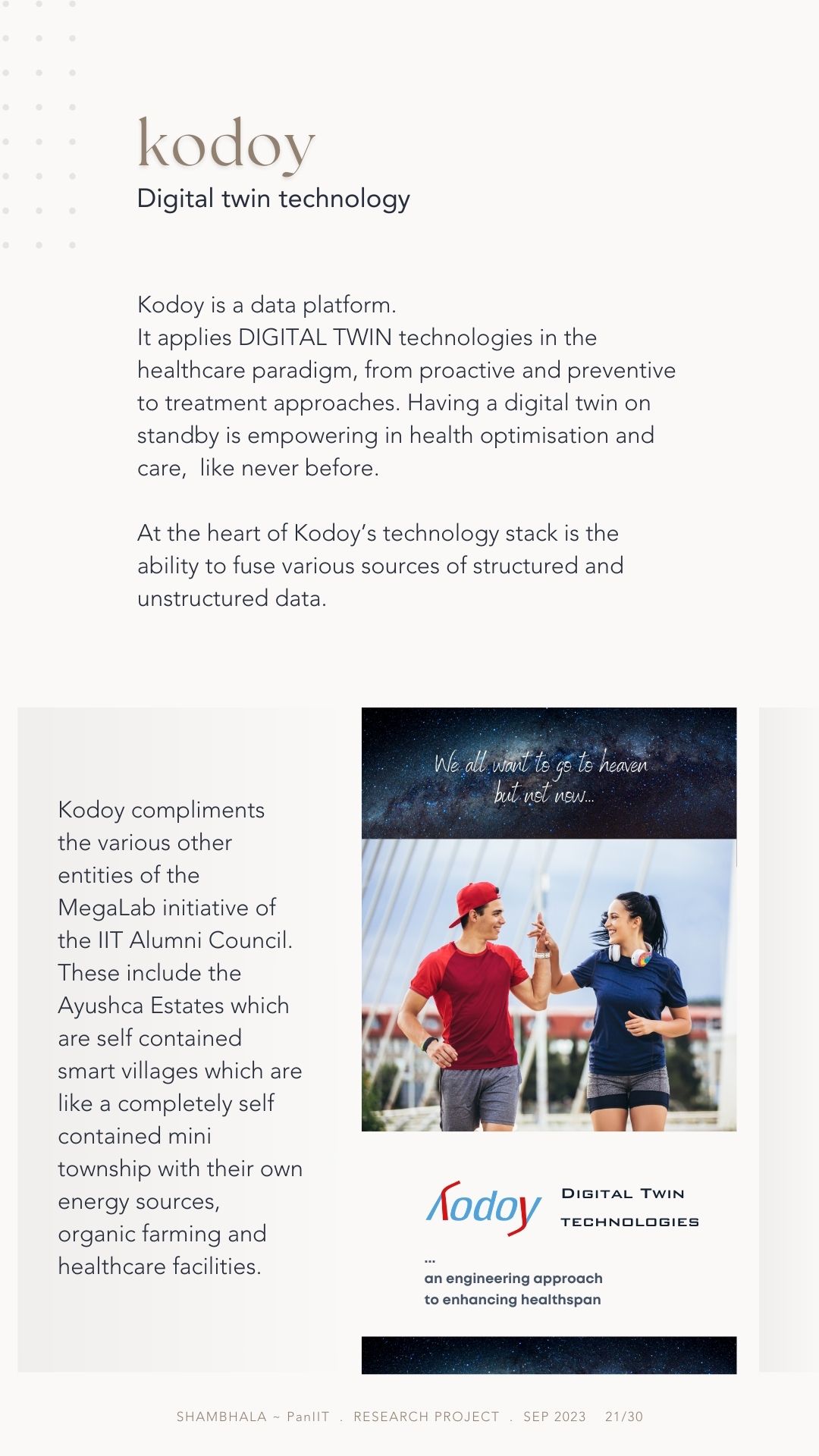 kodoy

Digital twin technology

Kodoy is a data platform.
It applies DIGITAL TWIN technologies in the healthcare paradigm, from proactive and preventive to treatment approaches. Having a digital twin on standby is empowering in health optimisation and care, like never before.

At the heart of Kodoy's technology stack is the ability to fuse various sources of structured and unstructured data.

Kodoy compliments the various other entities of the MegaLab initiative of the IIT Alumni Council. These include the Ayushca Estates which are self contained smart villages which are like a completely self contained mini township with their own energy sources, organic farming and healthcare facilities.

We all want to go to heaven but not now...

Kodoy DIGITAL TWIN TECHNOLOGIES

...
an engineering approach to enhancing healthspan

SHAMBHALA ~ PanIIT . RESEARCH PROJECT . SEP 2023 21/30